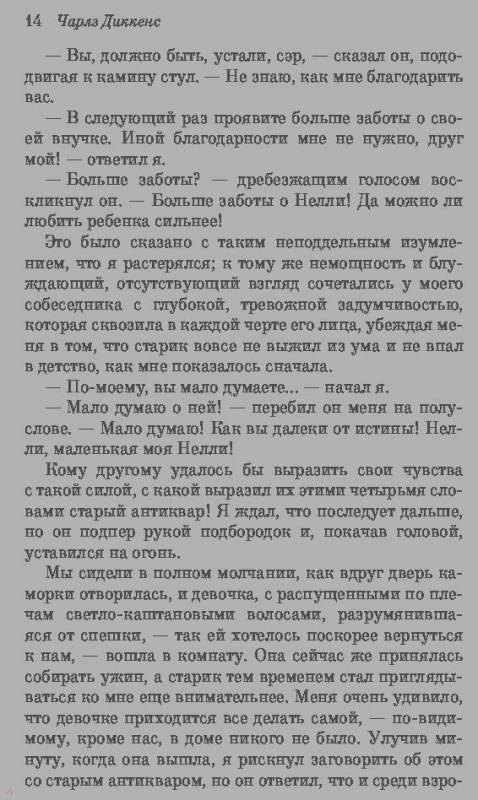 14 Чарлз Диккенс

— Вы, должно быть, устали, сэр, — сказал он, пододвигая к камину стул. — Не знаю, как мне благодарить вас.

— В следующий раз проявите больше заботы о своей внучке. Иной благодарности мне не нужно, друг мой! — ответил я.

— Больше заботы? — дребезжащим голосом воскликнул он. — Больше заботы о Нелли! Да можно ли любить ребенка сильнее!

Это было сказано с таким неподдельным изумлением, что я растерялся; к тому же немощность и блуждающий, отсутствующий взгляд сочетались у моего собеседника с глубокой, тревожной задумчивостью, которая сквозила в каждой черте его лица, убеждая меня в том, что старик вовсе не выжил из ума и не впал в детство, как мне показалось сначала.

— По-моему, вы мало думаете... — начал я.

— Мало думаю о ней! — перебил он меня на полуслове. — Мало думаю! Как вы далеки от истины! Нелли, маленькая моя Нелли!

Кому другому удалось бы выразить свои чувства с такой силой, с какой выразил их этими четырьмя словами старый антиквар! Я ждал, что последует дальше, но он подпер рукой подбородок и, покачав головой, уставился на огонь.

Мы сидели в полном молчании, как вдруг дверь каморки отворилась, и девочка, с распущенными по плечам светло-каштановыми волосами, разрумянившаяся от спешки, — так ей хотелось поскорее вернуться к нам, — вошла в комнату. Она сейчас же принялась собирать ужин, а старик тем временем стал приглядываться ко мне еще внимательнее. Меня очень удивило, что девочке приходится все делать самой, — по-видимому, кроме нас, в доме никого не было. Улучив минуту, когда она вышла, я рискнул заговорить об этом со старым антикваром, но он ответил, что и среди взро-